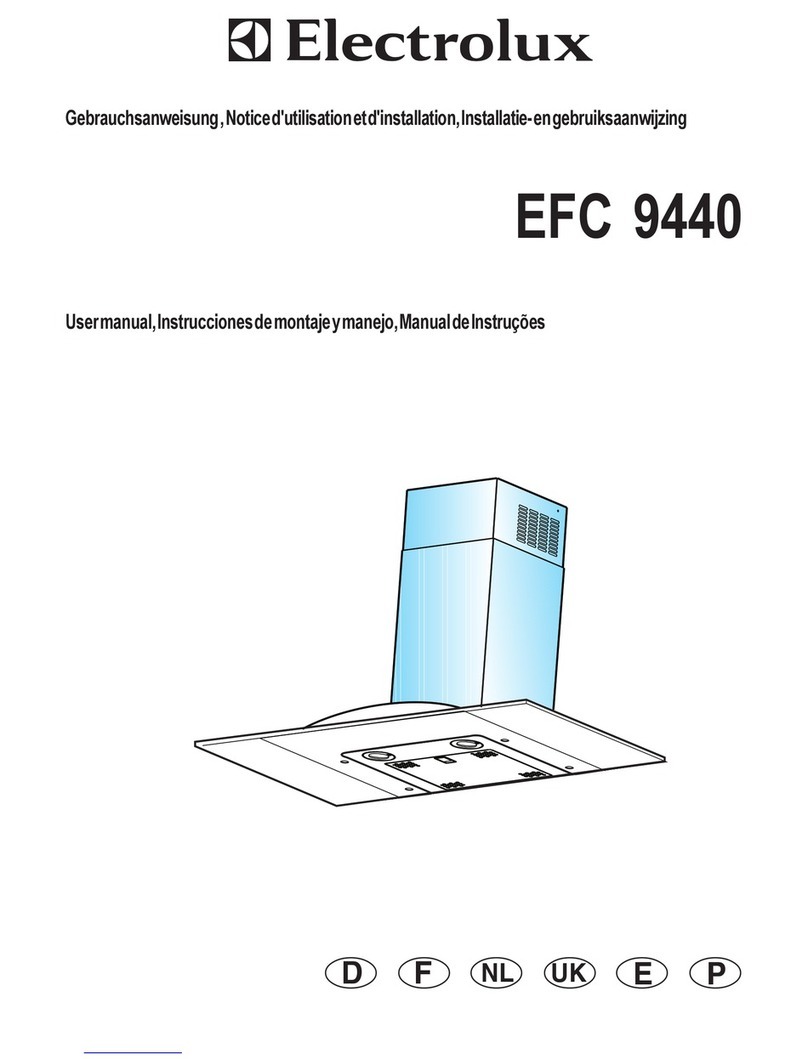 Electrolux

Gebrauchsanweisung, Notice d'utilisation et d'installation, Installatie- en gebruiksaanwijzing

EFC 9440

User manual, Instrucciones de montaje y manejo, Manual de Instruções

D F NL UK E P